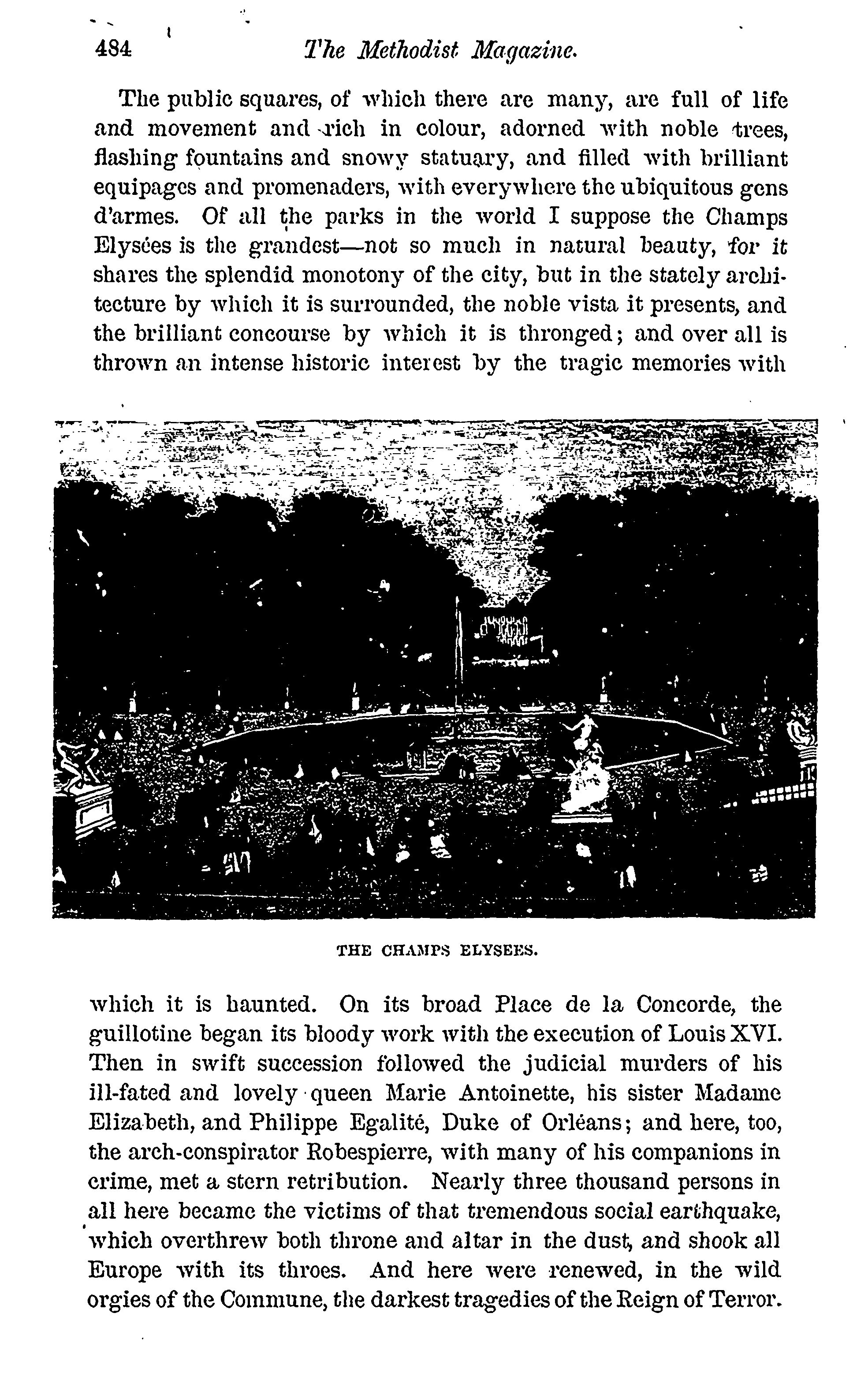 484 The Methodist Magazine.

The public squares, of which there are many, are full of life and movement and rich in colour, adorned with noble trees, flashing fountains and snowy statuary, and filled with brilliant equipages and promenaders, with everywhere the ubiquitous gens d'armes. Of all the parks in the world I suppose the Champs Elysées is the grandest—not so much in natural beauty, for it shares the splendid monotony of the city, but in the stately architecture by which it is surrounded, the noble vista it presents, and the brilliant concourse by which it is thronged; and over all is thrown an intense historic interest by the tragic memories with

THE CHAMPS ELYSEES.

which it is haunted. On its broad Place de la Concorde, the guillotine began its bloody work with the execution of Louis XVI. Then in swift succession followed the judicial murders of his ill-fated and lovely queen Marie Antoinette, his sister Madame Elizabeth, and Philippe Egalité, Duke of Orléans; and here, too, the arch-conspirator Robespierre, with many of his companions in crime, met a stern retribution. Nearly three thousand persons in all here became the victims of that tremendous social earthquake, which overthrew both throne and altar in the dust, and shook all Europe with its throes. And here were renewed, in the wild orgies of the Commune, the darkest tragedies of the Reign of Terror.